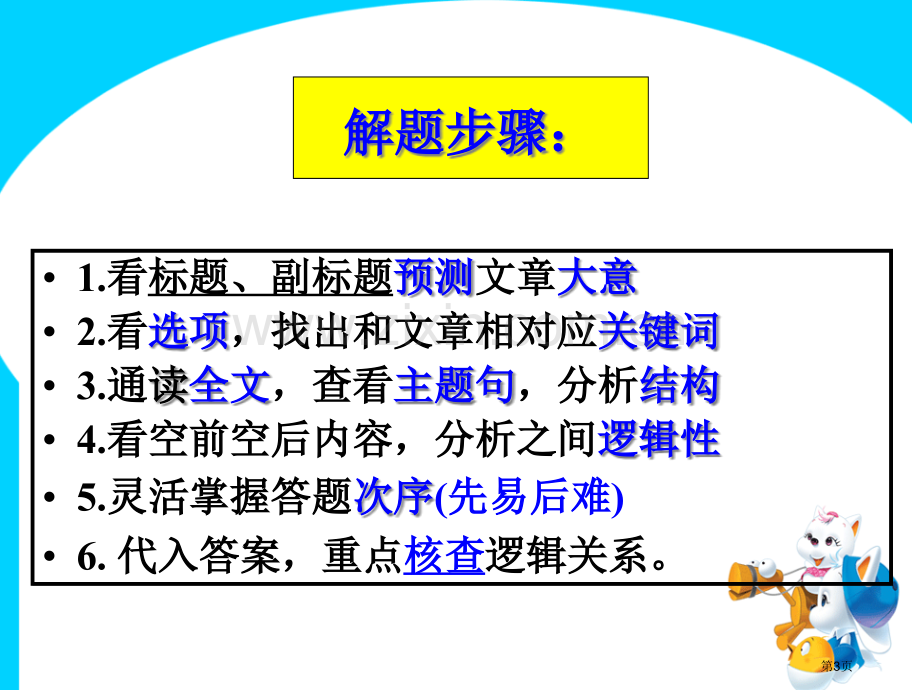 解题步骤：

• 1.看标题、副标题预测文章大意
• 2.看选项，找出和文章相对应关键词
• 3.通读全文，查看主题句，分析结构
• 4.看空前空后内容，分析之间逻辑性
• 5.灵活掌握答题次序(先易后难)
• 6. 代入答案，重点核查逻辑关系。

第3页